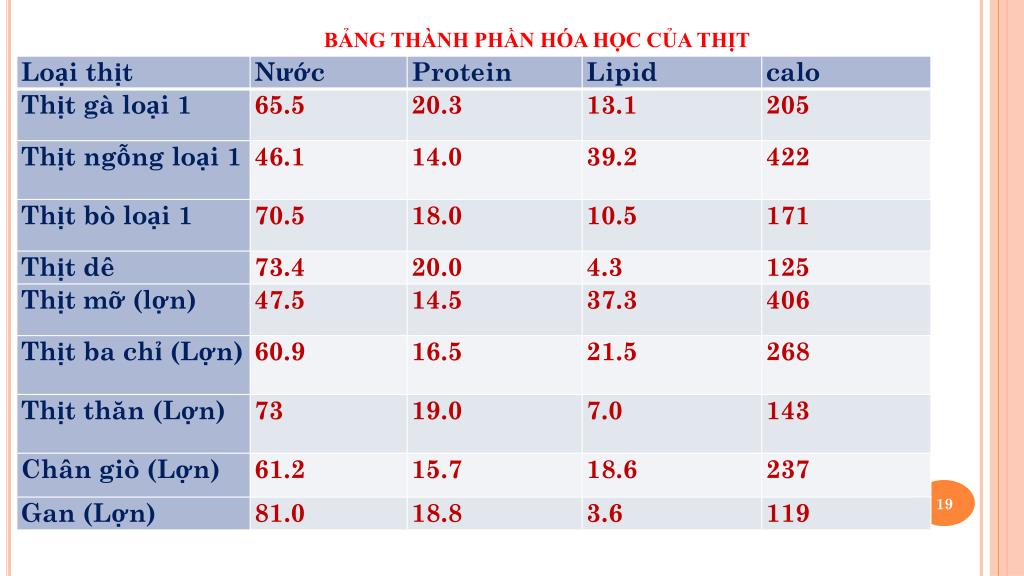 BẢNG THÀNH PHẦN HÓA HỌC CỦA THỊT

| Loại thịt | Nước | Protein | Lipid | calo |
|---|---|---|---|---|
| Thịt gà loại 1 | 65.5 | 20.3 | 13.1 | 205 |
| Thịt ngỗng loại 1 | 46.1 | 14.0 | 39.2 | 422 |
| Thịt bò loại 1 | 70.5 | 18.0 | 10.5 | 171 |
| Thịt dê | 73.4 | 20.0 | 4.3 | 125 |
| Thịt mỡ (lợn) | 47.5 | 14.5 | 37.3 | 406 |
| Thịt ba chỉ (Lợn) | 60.9 | 16.5 | 21.5 | 268 |
| Thịt thăn (Lợn) | 73 | 19.0 | 7.0 | 143 |
| Chân giò (Lợn) | 61.2 | 15.7 | 18.6 | 237 |
| Gan (Lợn) | 81.0 | 18.8 | 3.6 | 119 |

19